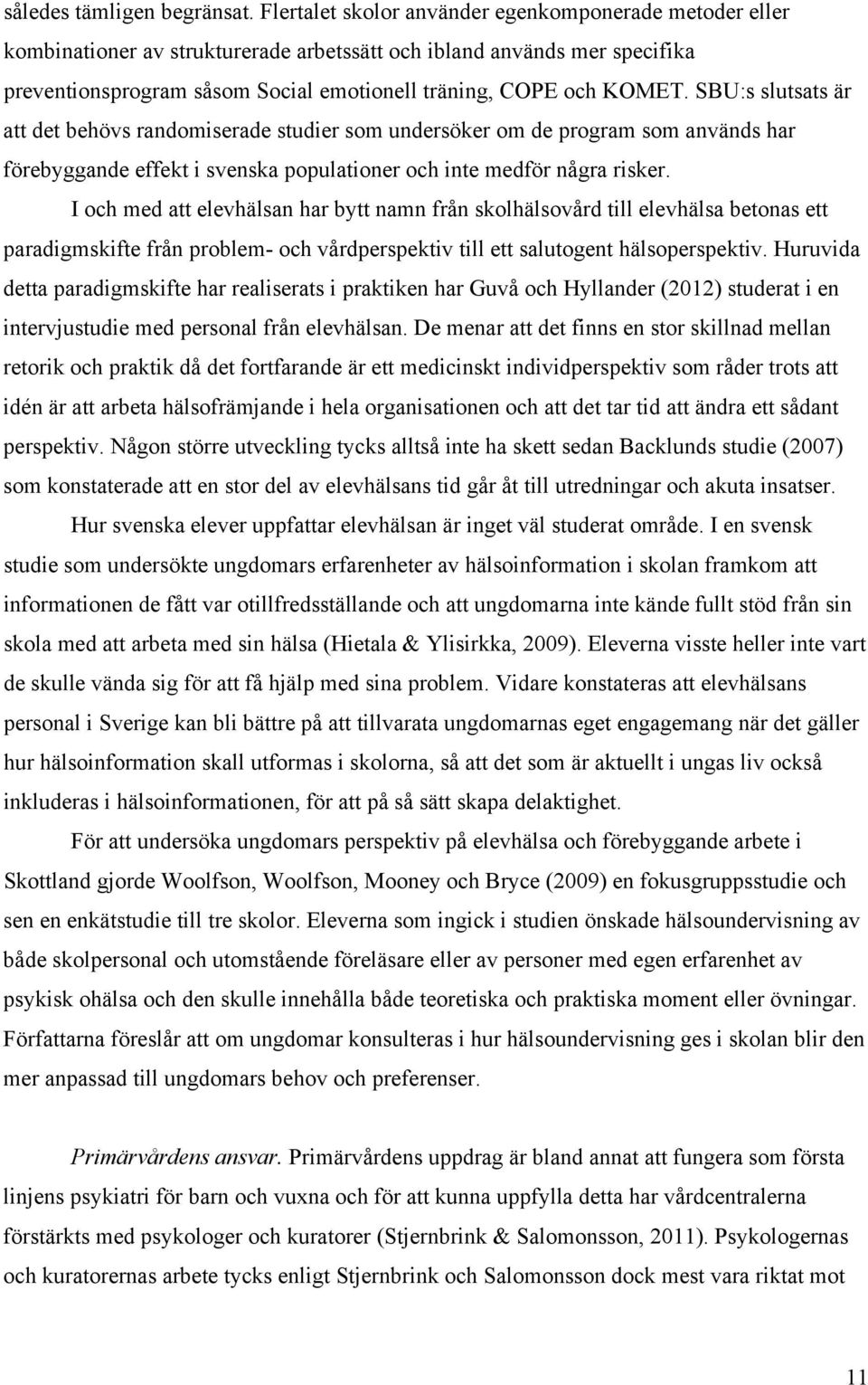 således tämligen begränsat. Flertalet skolor använder egenkomponerade metoder eller kombinationer av strukturerade arbetssätt och ibland används mer specifika preventionsprogram såsom Social emotionell träning, COPE och KOMET. SBU:s slutsats är att det behövs randomiserade studier som undersöker om de program som används har förebyggande effekt i svenska populationer och inte medför några risker.

I och med att elevhälsan har bytt namn från skolhälsovård till elevhälsa betonas ett paradigmskifte från problem- och vårdperspektiv till ett salutogent hälsoperspektiv. Huruvida detta paradigmskifte har realiserats i praktiken har Guvå och Hyllander (2012) studerat i en intervjustudie med personal från elevhälsan. De menar att det finns en stor skillnad mellan retorik och praktik då det fortfarande är ett medicinskt individperspektiv som råder trots att idén är att arbeta hälsofrämjande i hela organisationen och att det tar tid att ändra ett sådant perspektiv. Någon större utveckling tycks alltså inte ha skett sedan Backlunds studie (2007) som konstaterade att en stor del av elevhälsans tid går åt till utredningar och akuta insatser.

Hur svenska elever uppfattar elevhälsan är inget väl studerat område. I en svensk studie som undersökte ungdomars erfarenheter av hälsoinformation i skolan framkom att informationen de fått var otillfredsställande och att ungdomarna inte kände fullt stöd från sin skola med att arbeta med sin hälsa (Hietala & Ylisirkka, 2009). Eleverna visste heller inte vart de skulle vända sig för att få hjälp med sina problem. Vidare konstateras att elevhälsans personal i Sverige kan bli bättre på att tillvarata ungdomarnas eget engagemang när det gäller hur hälsoinformation skall utformas i skolorna, så att det som är aktuellt i ungas liv också inkluderas i hälsoinformationen, för att på så sätt skapa delaktighet.

För att undersöka ungdomars perspektiv på elevhälsa och förebyggande arbete i Skottland gjorde Woolfson, Woolfson, Mooney och Bryce (2009) en fokusgruppsstudie och sen en enkätstudie till tre skolor. Eleverna som ingick i studien önskade hälsoundervisning av både skolpersonal och utomstående föreläsare eller av personer med egen erfarenhet av psykisk ohälsa och den skulle innehålla både teoretiska och praktiska moment eller övningar. Författarna föreslår att om ungdomar konsulteras i hur hälsoundervisning ges i skolan blir den mer anpassad till ungdomars behov och preferenser.

Primärvårdens ansvar. Primärvårdens uppdrag är bland annat att fungera som första linjens psykiatri för barn och vuxna och för att kunna uppfylla detta har vårdcentralerna förstärkts med psykologer och kuratorer (Stjernbrink & Salomonsson, 2011). Psykologernas och kuratorernas arbete tycks enligt Stjernbrink och Salomonsson dock mest vara riktat mot

11